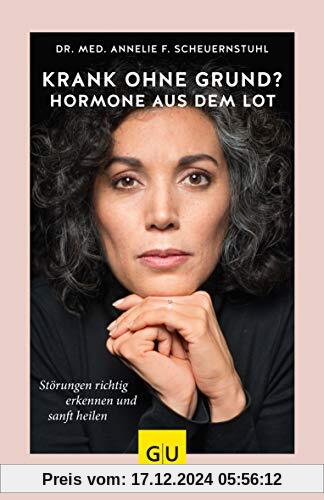 DR. MED. ANNELIE F. SCHEUERNSTUHL

KRANK OHNE GRUND?
HORMONE AUS DEM LOT

Störungen richtig erkennen und sanft heilen

GU

Preis vom: 17.12.2024 05:56:12